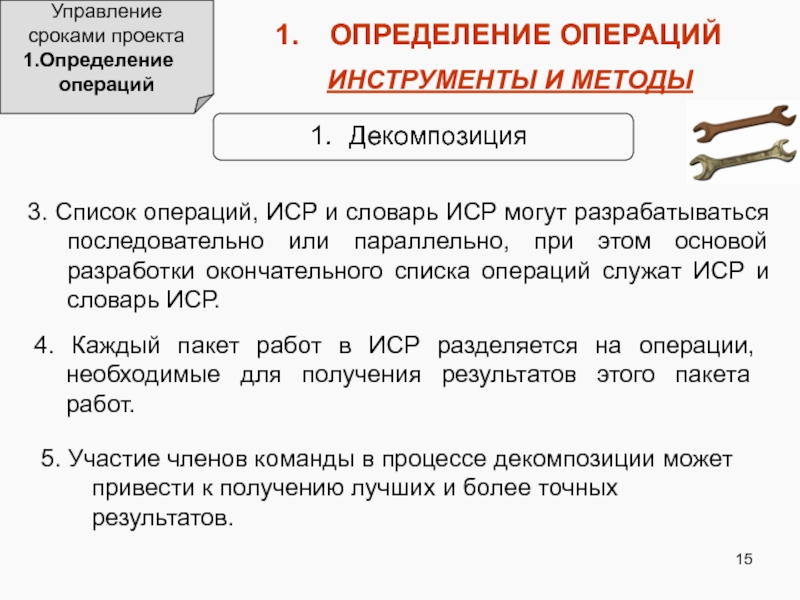 Управление сроками проекта
1.Определение операций

1. ОПРЕДЕЛЕНИЕ ОПЕРАЦИЙ

ИНСТРУМЕНТЫ И МЕТОДЫ

1. Декомпозиция

3. Список операций, ИСР и словарь ИСР могут разрабатываться последовательно или параллельно, при этом основой разработки окончательного списка операций служат ИСР и словарь ИСР.

4. Каждый пакет работ в ИСР разделяется на операции, необходимые для получения результатов этого пакета работ.

5. Участие членов команды в процессе декомпозиции может привести к получению лучших и более точных результатов.

15